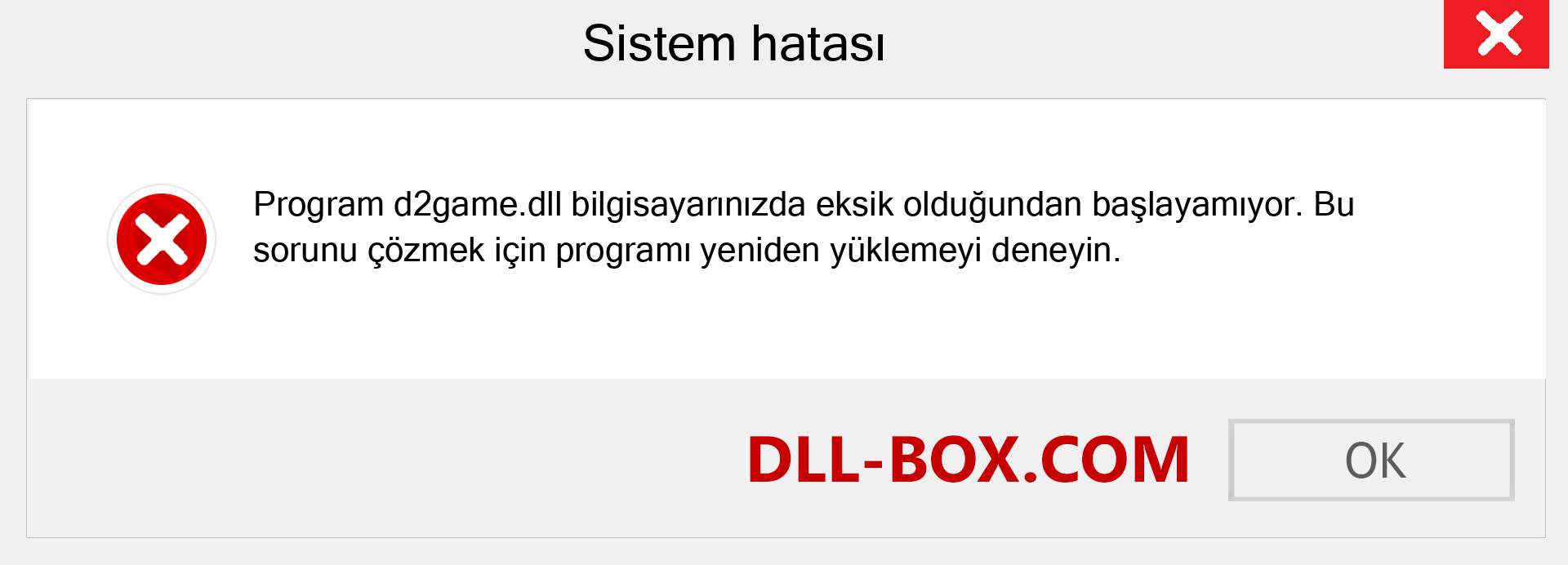 Sistem hatası

Program d2game.dll bilgisayarınızda eksik olduğundan başlayamıyor. Bu sorunu çözmek için programı yeniden yüklemeyi deneyin.

DLL-BOX.COM

OK